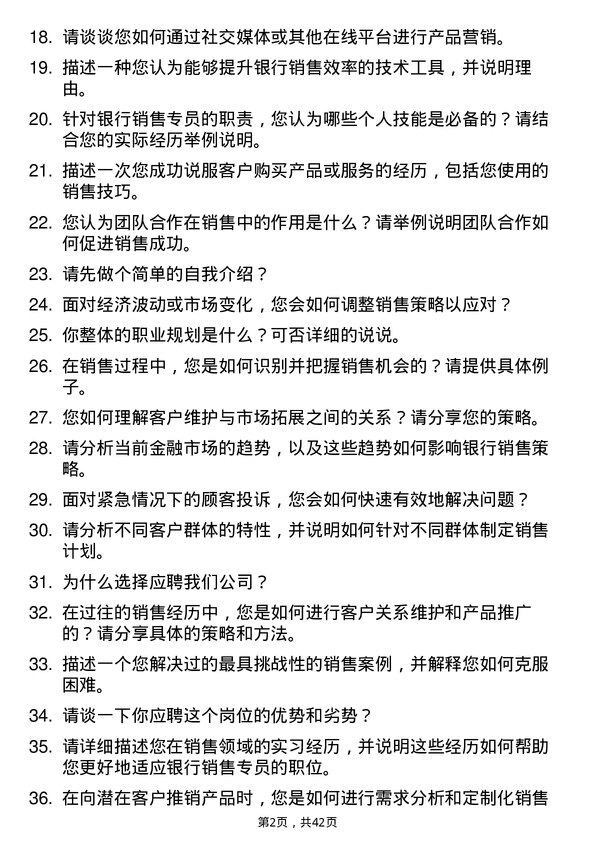 18. 请谈谈您如何通过社交媒体或其他在线平台进行产品营销。

19. 描述一种您认为能够提升银行销售效率的技术工具，并说明理由。

20. 针对银行销售专员的职责，您认为哪些个人技能是必备的？请结合您的实际经历举例说明。

21. 描述一次您成功说服客户购买产品或服务的经历，包括您使用的销售技巧。

22. 您认为团队合作在销售中的作用是什么？请举例说明团队合作如何促进销售成功。

23. 请先做个简单的自我介绍？

24. 面对经济波动或市场变化，您会如何调整销售策略以应对？

25. 你整体的职业规划是什么？可否详细的说说。

26. 在销售过程中，您是如何识别并把握销售机会的？请提供具体例子。

27. 您如何理解客户维护与市场拓展之间的关系？请分享您的策略。

28. 请分析当前金融市场的趋势，以及这些趋势如何影响银行销售策略。

29. 面对紧急情况下的顾客投诉，您会如何快速有效地解决问题？

30. 请分析不同客户群体的特性，并说明如何针对不同群体制定销售计划。

31. 为什么选择应聘我们公司？

32. 在过往的销售经历中，您是如何进行客户关系维护和产品推广的？请分享具体的策略和方法。

33. 描述一个您解决过的最具挑战性的销售案例，并解释您如何克服困难。

34. 请谈一下你应聘这个岗位的优势和劣势？

35. 请详细描述您在销售领域的实习经历，并说明这些经历如何帮助您更好地适应银行销售专员的职位。

36. 在向潜在客户推销产品时，您是如何进行需求分析和定制化销售

第2页，共42页